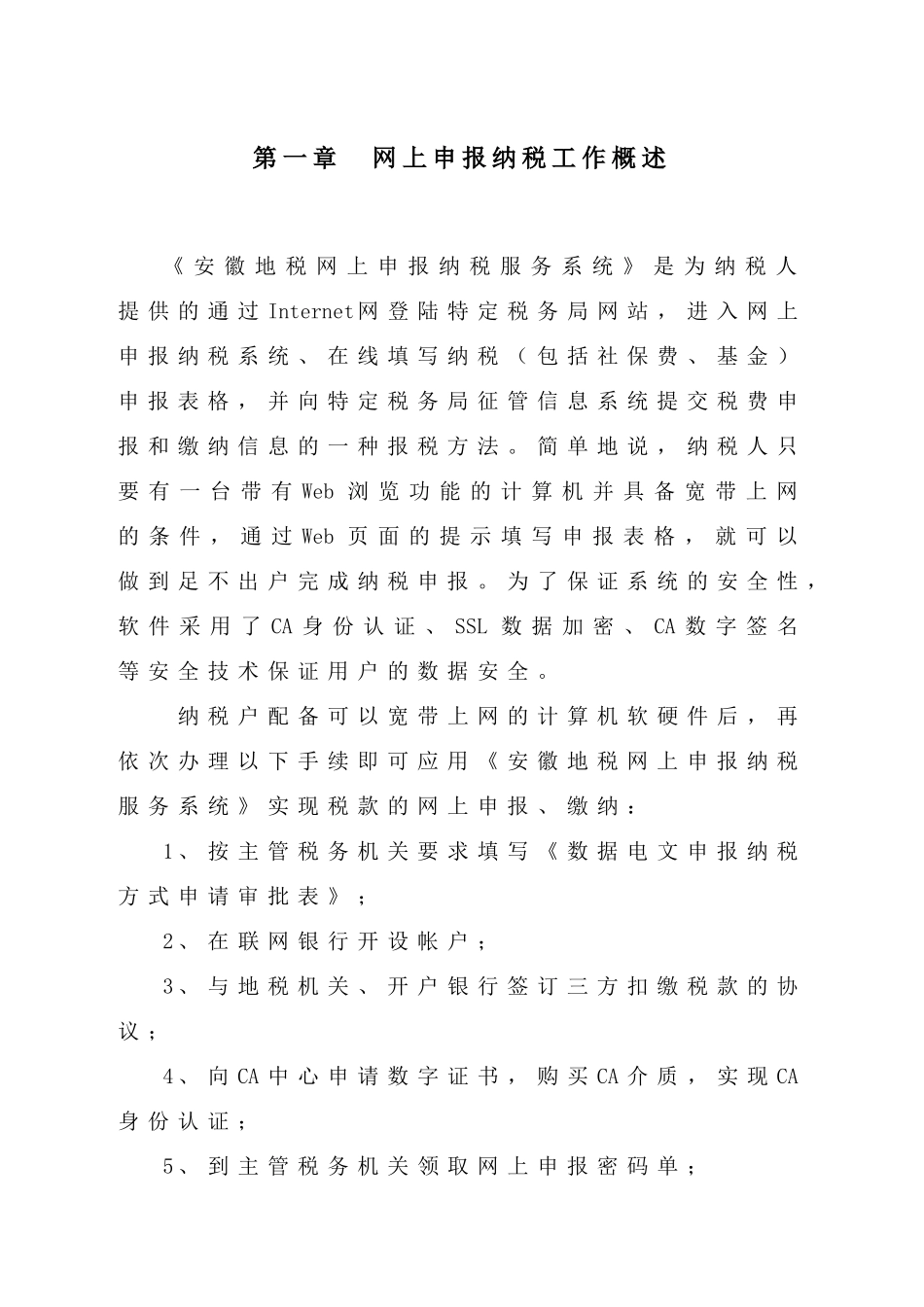 第一章　网上申报纳税工作概述

《安徽地税网上申报纳税服务系统》是为纳税人提供的通过Internet网登陆特定税务局网站，进入网上申报纳税系统、在线填写纳税（包括社保费、基金）申报表格，并向特定税务局征管信息系统提交税费申报和缴纳信息的一种报税方法。简单地说，纳税人只要有一台带有Web浏览功能的计算机并具备宽带上网的条件，通过Web页面的提示填写申报表格，就可以做到足不出户完成纳税申报。为了保证系统的安全性，软件采用了CA身份认证、SSL数据加密、CA数字签名等安全技术保证用户的数据安全。

纳税户配备可以宽带上网的计算机软硬件后，再依次办理以下手续即可应用《安徽地税网上申报纳税服务系统》实现税款的网上申报、缴纳：

1、按主管税务机关要求填写《数据电文申报纳税方式申请审批表》；

2、在联网银行开设帐户；

3、与地税机关、开户银行签订三方扣缴税款的协议；

4、向CA中心申请数字证书，购买CA介质，实现CA身份认证；

5、到主管税务机关领取网上申报密码单；